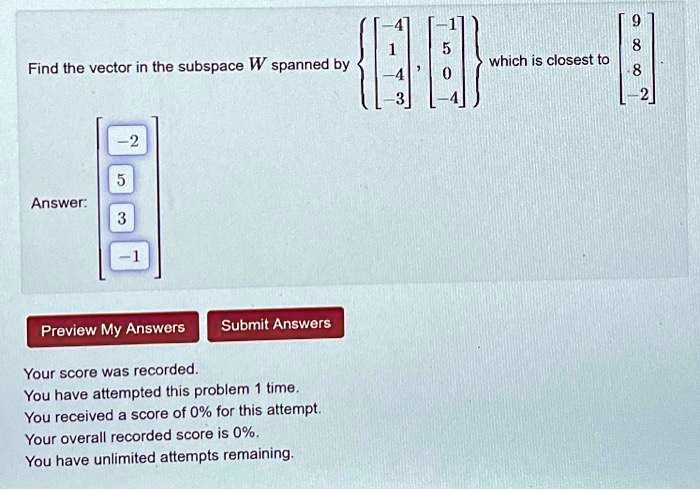 Find the vector in the subspace $W$ spanned by $\left\{ \begin{bmatrix} -4 \\ 1 \\ -4 \\ -3 \end{bmatrix}, \begin{bmatrix} -1 \\ 5 \\ 0 \\ -4 \end{bmatrix} \right\}$ which is closest to $\begin{bmatrix} 9 \\ 8 \\ 8 \\ -2 \end{bmatrix}$.

Answer: $\begin{bmatrix} -2 \\ 5 \\ 3 \\ -1 \end{bmatrix}$

Preview My Answers

Submit Answers

Your score was recorded.
You have attempted this problem 1 time.
You received a score of 0% for this attempt.
Your overall recorded score is 0%.
You have unlimited attempts remaining.